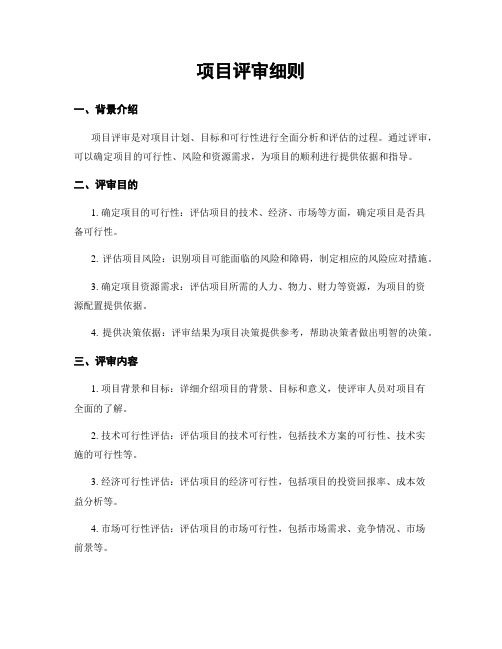 项目评审细则

一、背景介绍

项目评审是对项目计划、目标和可行性进行全面分析和评估的过程。通过评审，可以确定项目的可行性、风险和资源需求，为项目的顺利进行提供依据和指导。

二、评审目的

1. 确定项目的可行性：评估项目的技术、经济、市场等方面，确定项目是否具备可行性。

2. 评估项目风险：识别项目可能面临的风险和障碍，制定相应的风险应对措施。

3. 确定项目资源需求：评估项目所需的人力、物力、财力等资源，为项目的资源配置提供依据。

4. 提供决策依据：评审结果为项目决策提供参考，帮助决策者做出明智的决策。

三、评审内容

1. 项目背景和目标：详细介绍项目的背景、目标和意义，使评审人员对项目有全面的了解。

2. 技术可行性评估：评估项目的技术可行性，包括技术方案的可行性、技术实施的可行性等。

3. 经济可行性评估：评估项目的经济可行性，包括项目的投资回报率、成本效益分析等。

4. 市场可行性评估：评估项目的市场可行性，包括市场需求、竞争情况、市场前景等。